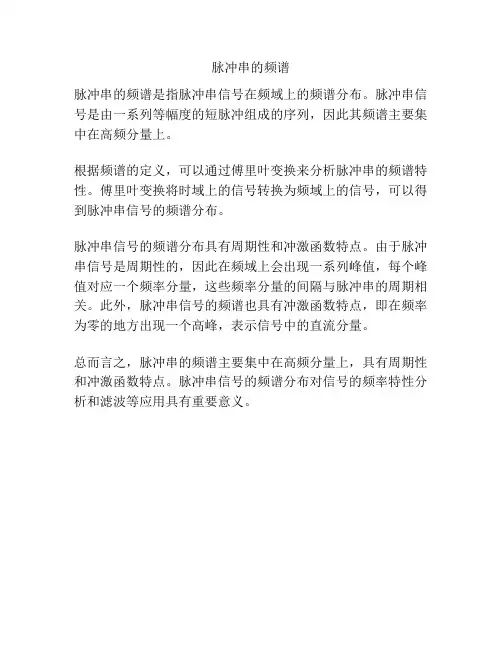 脉冲串的频谱

脉冲串的频谱是指脉冲串信号在频域上的频谱分布。脉冲串信号是由一系列等幅度的短脉冲组成的序列，因此其频谱主要集中在高频分量上。

根据频谱的定义，可以通过傅里叶变换来分析脉冲串的频谱特性。傅里叶变换将时域上的信号转换为频域上的信号，可以得到脉冲串信号的频谱分布。

脉冲串信号的频谱分布具有周期性和冲激函数特点。由于脉冲串信号是周期性的，因此在频域上会出现一系列峰值，每个峰值对应一个频率分量，这些频率分量的间隔与脉冲串的周期相关。此外，脉冲串信号的频谱也具有冲激函数特点，即在频率为零的地方出现一个高峰，表示信号中的直流分量。

总而言之，脉冲串的频谱主要集中在高频分量上，具有周期性和冲激函数特点。脉冲串信号的频谱分布对信号的频率特性分析和滤波等应用具有重要意义。